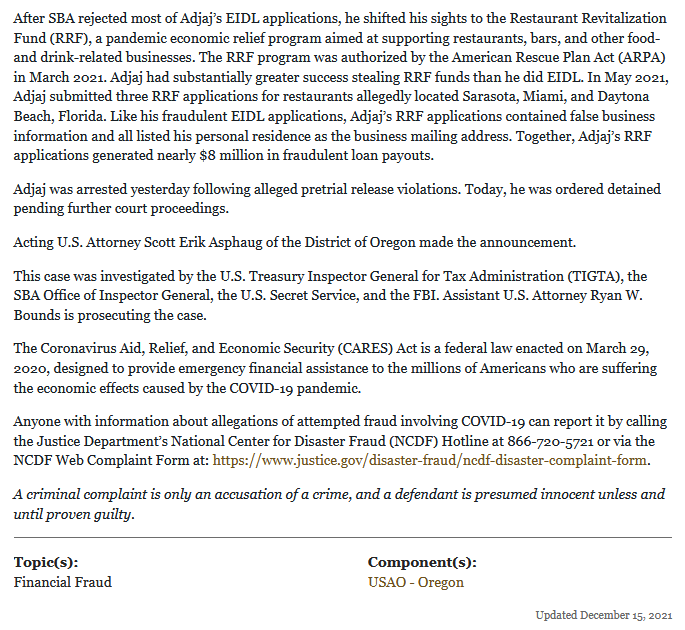 After SBA rejected most of Adjaj's EIDL applications, he shifted his sights to the Restaurant Revitalization Fund (RRF), a pandemic economic relief program aimed at supporting restaurants, bars, and other food- and drink-related businesses. The RRF program was authorized by the American Rescue Plan Act (ARPA) in March 2021. Adjaj had substantially greater success stealing RRF funds than he did EIDL. In May 2021, Adjaj submitted three RRF applications for restaurants allegedly located Sarasota, Miami, and Daytona Beach, Florida. Like his fraudulent EIDL applications, Adjaj's RRF applications contained false business information and all listed his personal residence as the business mailing address. Together, Adjaj's RRF applications generated nearly $8 million in fraudulent loan payouts.

Adjaj was arrested yesterday following alleged pretrial release violations. Today, he was ordered detained pending further court proceedings.

Acting U.S. Attorney Scott Erik Asphaug of the District of Oregon made the announcement.

This case was investigated by the U.S. Treasury Inspector General for Tax Administration (TIGTA), the SBA Office of Inspector General, the U.S. Secret Service, and the FBI. Assistant U.S. Attorney Ryan W. Bounds is prosecuting the case.

The Coronavirus Aid, Relief, and Economic Security (CARES) Act is a federal law enacted on March 29, 2020, designed to provide emergency financial assistance to the millions of Americans who are suffering the economic effects caused by the COVID-19 pandemic.

Anyone with information about allegations of attempted fraud involving COVID-19 can report it by calling the Justice Department's National Center for Disaster Fraud (NCDF) Hotline at 866-720-5721 or via the NCDF Web Complaint Form at: https://www.justice.gov/disaster-fraud/ncdf-disaster-complaint-form.

A criminal complaint is only an accusation of a crime, and a defendant is presumed innocent unless and until proven guilty.

Topic(s):
Financial Fraud

Component(s):
USAO - Oregon

Updated December 15, 2021